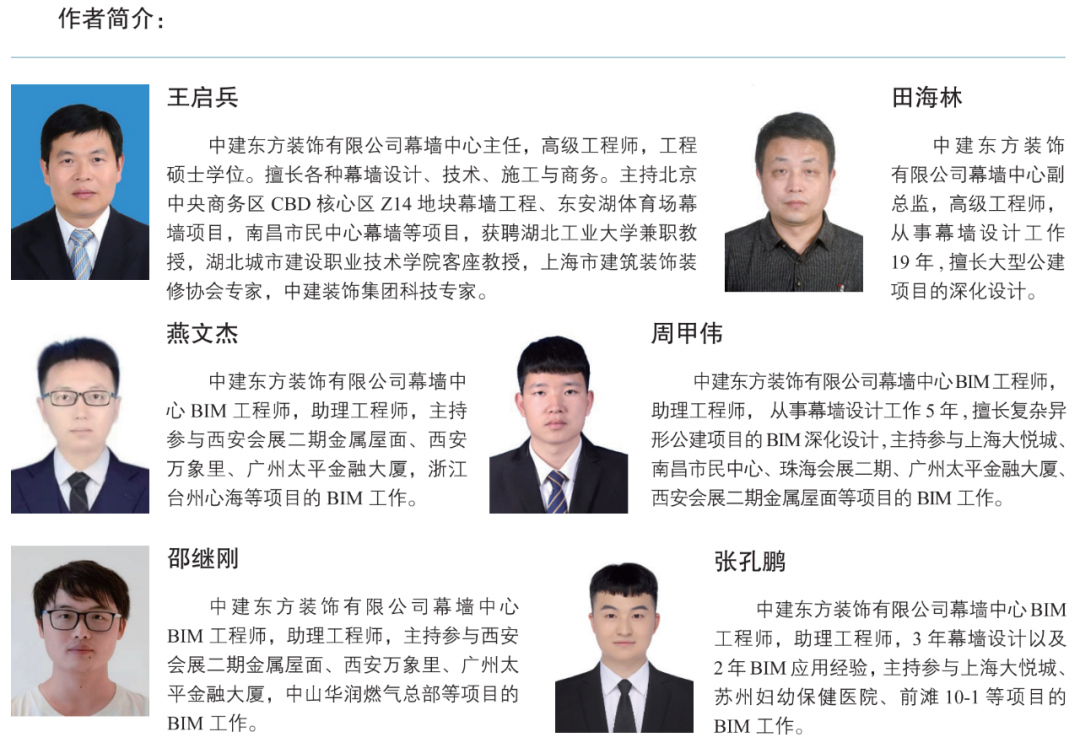 作者简介：

王启兵

中建东方装饰有限公司幕墙中心主任，高级工程师，工程硕士学位。擅长各种幕墙设计、技术、施工与商务。主持北京中央商务区CBD核心区Z14地块幕墙工程、东安湖体育场幕墙项目，南昌市民中心幕墙等项目，获聘湖北工业大学兼职教授，湖北城市建设职业技术学院客座教授，上海市建筑装饰装修协会专家，中建装饰集团科技专家。

田海林

中建东方装饰有限公司幕墙中心副总监，高级工程师，从事幕墙设计工作19年，擅长大型公建项目的深化设计。

燕文杰

中建东方装饰有限公司幕墙中心BIM工程师，助理工程师，主持参与西安会展二期金属屋面、西安万象里、广州太平金融大厦，浙江台州心海等项目的BIM工作。

周甲伟

中建东方装饰有限公司幕墙中心BIM工程师，助理工程师，从事幕墙设计工作5年，擅长复杂异形公建项目的BIM深化设计，主持参与上海大悦城、南昌市民中心、珠海会展二期、广州太平金融大厦、西安会展二期金属屋面等项目的BIM工作。

邵继刚

中建东方装饰有限公司幕墙中心BIM工程师，助理工程师，主持参与西安会展二期金属屋面、西安万象里、广州太平金融大厦，中山华润燃气总部等项目的BIM工作。

张孔鹏

中建东方装饰有限公司幕墙中心BIM工程师，助理工程师，3年幕墙设计以及2年BIM应用经验，主持参与上海大悦城、苏州妇幼保健医院、前滩10-1等项目的BIM工作。